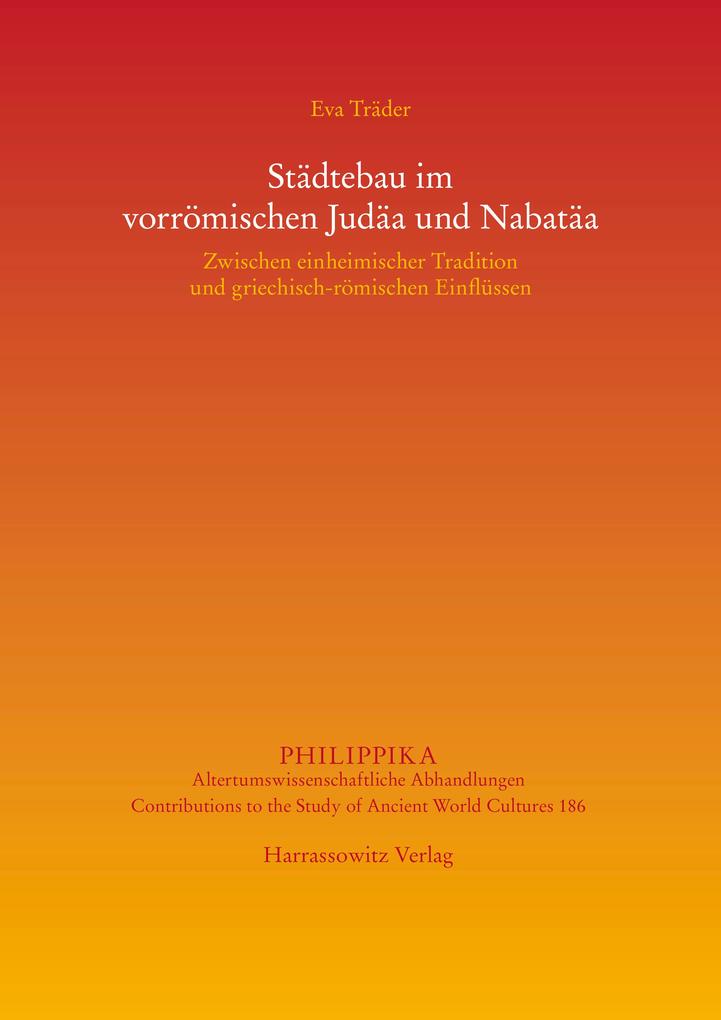 Eva Träder

Städtebau im vorrömischen Judäa und Nabatäa

Zwischen einheimischer Tradition und griechisch-römischen Einflüssen

PHILIPPIKA
Altertumswissenschaftliche Abhandlungen
Contributions to the Study of Ancient World Cultures 186

Harrassowitz Verlag